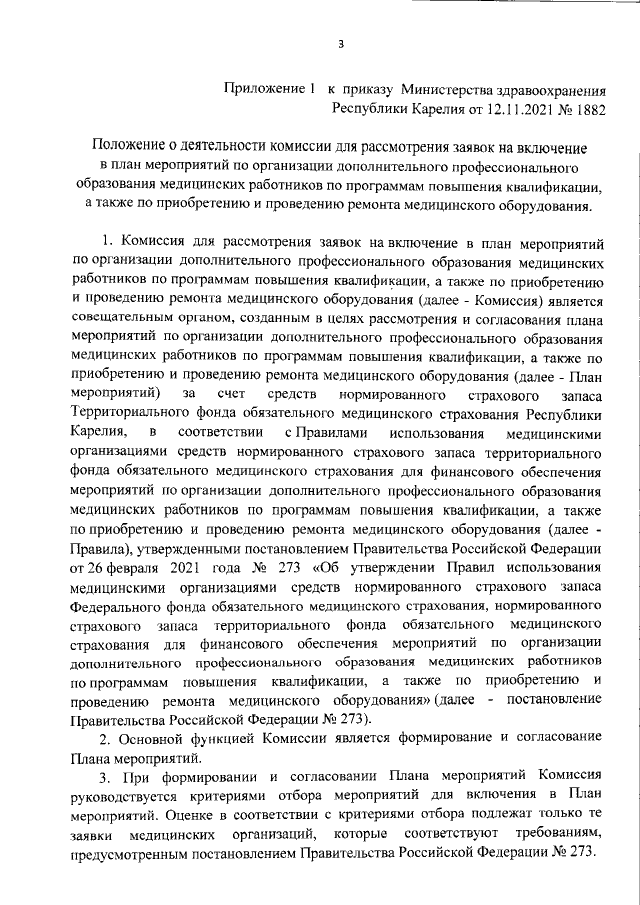 3

Приложение 1 к приказу Министерства здравоохранения Республики Карелия от 12.11.2021 № 1882

Положение о деятельности комиссии для рассмотрения заявок на включение в план мероприятий по организации дополнительного профессионального образования медицинских работников по программам повышения квалификации, а также по приобретению и проведению ремонта медицинского оборудования.

1. Комиссия для рассмотрения заявок на включение в план мероприятий по организации дополнительного профессионального образования медицинских работников по программам повышения квалификации, а также по приобретению и проведению ремонта медицинского оборудования (далее - Комиссия) является совещательным органом, созданным в целях рассмотрения и согласования плана мероприятий по организации дополнительного профессионального образования медицинских работников по программам повышения квалификации, а также по приобретению и проведению ремонта медицинского оборудования (далее - План мероприятий) за счет средств нормированного страхового запаса Территориального фонда обязательного медицинского страхования Республики Карелия, в соответствии с Правилами использования медицинскими организациями средств нормированного страхового запаса территориального фонда обязательного медицинского страхования для финансового обеспечения мероприятий по организации дополнительного профессионального образования медицинских работников по программам повышения квалификации, а также по приобретению и проведению ремонта медицинского оборудования (далее - Правила), утвержденными постановлением Правительства Российской Федерации от 26 февраля 2021 года № 273 «Об утверждении Правил использования медицинскими организациями средств нормированного страхового запаса Федерального фонда обязательного медицинского страхования, нормированного страхового запаса территориального фонда обязательного медицинского страхования для финансового обеспечения мероприятий по организации дополнительного профессионального образования медицинских работников по программам повышения квалификации, а также по приобретению и проведению ремонта медицинского оборудования» (далее - постановление Правительства Российской Федерации № 273).

2. Основной функцией Комиссии является формирование и согласование Плана мероприятий.

3. При формировании и согласовании Плана мероприятий Комиссия руководствуется критериями отбора мероприятий для включения в План мероприятий. Оценке в соответствии с критериями отбора подлежат только те заявки медицинских организаций, которые соответствуют требованиям, предусмотренным постановлением Правительства Российской Федерации № 273.